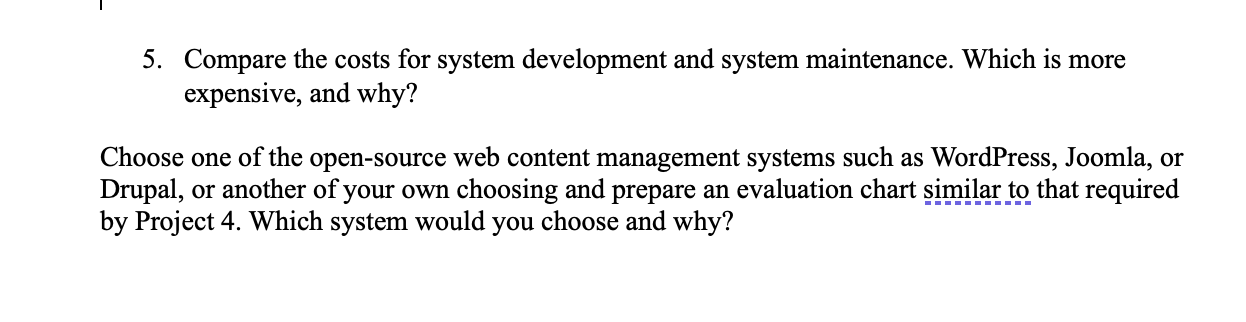 5. Compare the costs for system development and system maintenance. Which is more expensive, and why?

Choose one of the open-source web content management systems such as WordPress, Joomla, or Drupal, or another of your own choosing and prepare an evaluation chart similar to that required by Project 4. Which system would you choose and why?